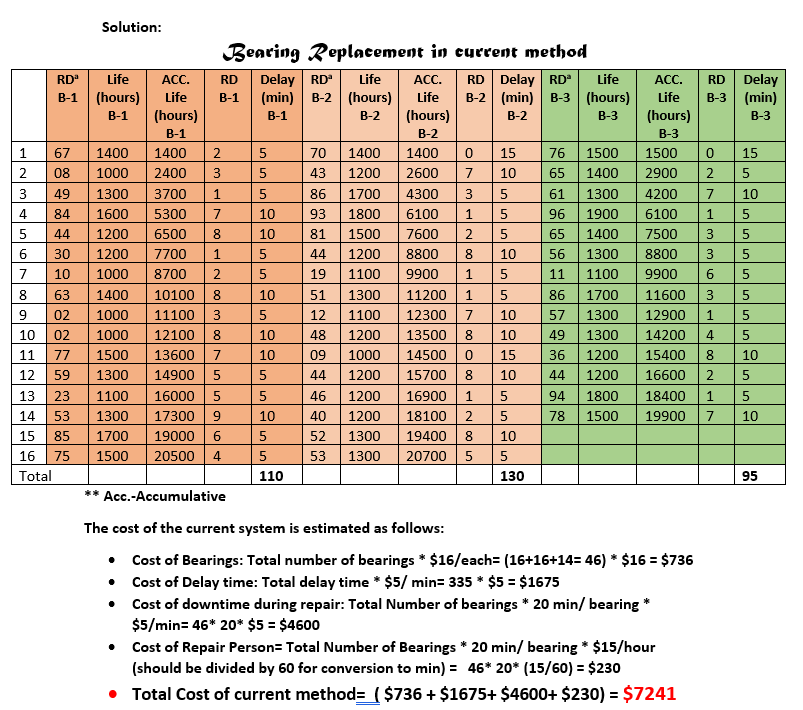 Solution:

Bearing Replacement in current method

|  | RD$^{a}$ B-1 | Life (hours) B-1 | ACC. Life (hours) B-1 | RD B-1 | Delay (min) B-1 | RD$^{a}$ B-2 | Life (hours) B-2 | ACC. Life (hours) B-2 | RD B-2 | Delay (min) B-2 | RD$^{a}$ B-3 | Life (hours) B-3 | ACC. Life (hours) B-3 | RD B-3 | Delay (min) B-3 |
|---|---|---|---|---|---|---|---|---|---|---|---|---|---|---|---|
| 1 | 67 | 1400 | 1400 | 2 | 5 | 70 | 1400 | 1400 | 0 | 15 | 76 | 1500 | 1500 | 0 | 15 |
| 2 | 08 | 1000 | 2400 | 3 | 5 | 43 | 1200 | 2600 | 7 | 10 | 65 | 1400 | 2900 | 2 | 5 |
| 3 | 49 | 1300 | 3700 | 1 | 5 | 86 | 1700 | 4300 | 3 | 5 | 61 | 1300 | 4200 | 7 | 10 |
| 4 | 84 | 1600 | 5300 | 7 | 10 | 93 | 1800 | 6100 | 1 | 5 | 96 | 1900 | 6100 | 1 | 5 |
| 5 | 44 | 1200 | 6500 | 8 | 10 | 81 | 1500 | 7600 | 2 | 5 | 65 | 1400 | 7500 | 3 | 5 |
| 6 | 30 | 1200 | 7700 | 1 | 5 | 44 | 1200 | 8800 | 8 | 10 | 56 | 1300 | 8800 | 3 | 5 |
| 7 | 10 | 1000 | 8700 | 2 | 5 | 19 | 1100 | 9900 | 1 | 5 | 11 | 1100 | 9900 | 6 | 5 |
| 8 | 63 | 1400 | 10100 | 8 | 10 | 51 | 1300 | 11200 | 1 | 5 | 86 | 1700 | 11600 | 3 | 5 |
| 9 | 02 | 1000 | 11100 | 3 | 5 | 12 | 1100 | 12300 | 7 | 10 | 57 | 1300 | 12900 | 1 | 5 |
| 10 | 02 | 1000 | 12100 | 8 | 10 | 48 | 1200 | 13500 | 8 | 10 | 49 | 1300 | 14200 | 4 | 5 |
| 11 | 77 | 1500 | 13600 | 7 | 10 | 09 | 1000 | 14500 | 0 | 15 | 36 | 1200 | 15400 | 8 | 10 |
| 12 | 59 | 1300 | 14900 | 5 | 5 | 44 | 1200 | 15700 | 8 | 10 | 44 | 1200 | 16600 | 2 | 5 |
| 13 | 23 | 1100 | 16000 | 5 | 5 | 46 | 1200 | 16900 | 1 | 5 | 94 | 1800 | 18400 | 1 | 5 |
| 14 | 53 | 1300 | 17300 | 9 | 10 | 40 | 1200 | 18100 | 2 | 5 | 78 | 1500 | 19900 | 7 | 10 |
| 15 | 85 | 1700 | 19000 | 6 | 5 | 52 | 1300 | 19400 | 8 | 10 |  |  |  |  |  |
| 16 | 75 | 1500 | 20500 | 4 | 5 | 53 | 1300 | 20700 | 5 | 5 |  |  |  |  |  |
| Total |  |  |  |  | 110 |  |  |  |  | 130 |  |  |  |  | 95 |

** Acc.-Accumulative

The cost of the current system is estimated as follows:

• Cost of Bearings: Total number of bearings * $16/each= (16+16+14= 46) * $16 = $736
• Cost of Delay time: Total delay time * $5/ min= 335 * $5 = $1675
• Cost of downtime during repair: Total Number of bearings * 20 min/ bearing * $5/min= 46* 20* $5 = $4600
• Cost of Repair Person= Total Number of Bearings * 20 min/ bearing * $15/hour (should be divided by 60 for conversion to min) = 46* 20* (15/60) = $230
• Total Cost of current method= ( $736 + $1675+ $4600+ $230) = $7241